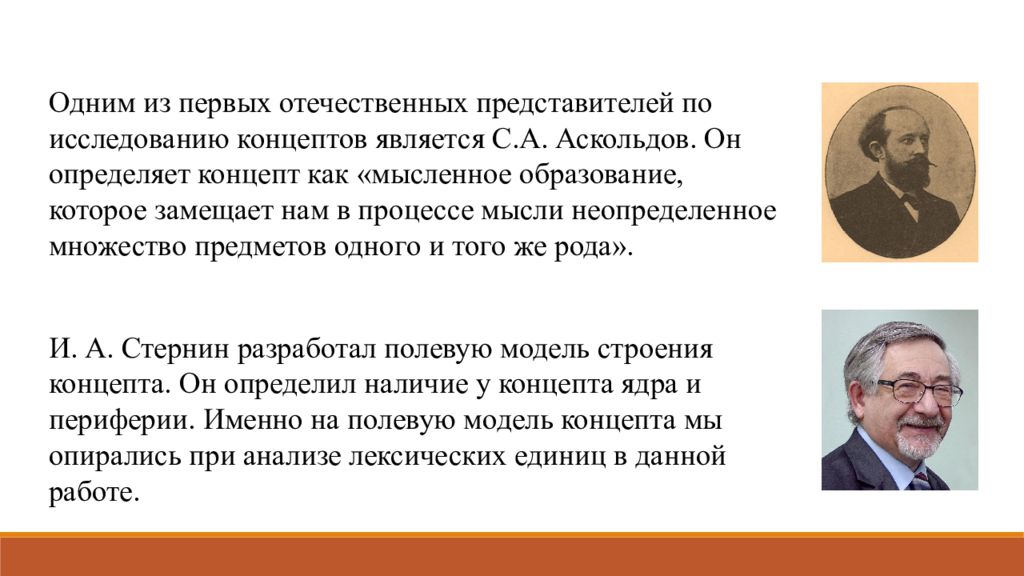 Одним из первых отечественных представителей по исследованию концептов является С.А. Аскольдов. Он определяет концепт как «мысленное образование, которое замещает нам в процессе мысли неопределенное множество предметов одного и того же рода».

И. А. Стернин разработал полевую модель строения концепта. Он определил наличие у концепта ядра и периферии. Именно на полевую модель концепта мы опирались при анализе лексических единиц в данной работе.